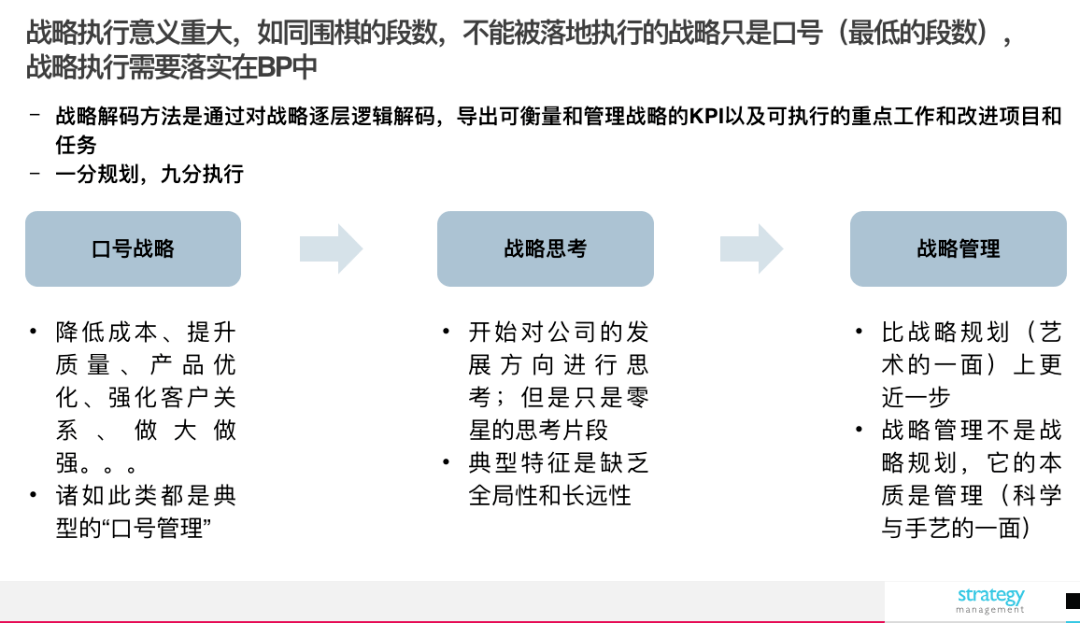 战略执行意义重大，如同围棋的段数，不能被落地执行的战略只是口号（最低的段数），战略执行需要落实在BP中

– 战略解码方法是通过对战略逐层逻辑解码，导出可衡量和管理战略的KPI以及可执行的重点工作和改进项目和任务
– 一分规划，九分执行

口号战略

战略思考

战略管理

• 降低成本、提升质量、产品优化、强化客户关系、做大做强。。。
• 诸如此类都是典型的“口号管理”

• 开始对公司的发展方向进行思考；但是只是零星的思考片段
• 典型特征是缺乏全局性和长远性

• 比战略规划（艺术的一面）上更近一步
• 战略管理不是战略规划，它的本质是管理（科学与手艺的一面）

strategy
management